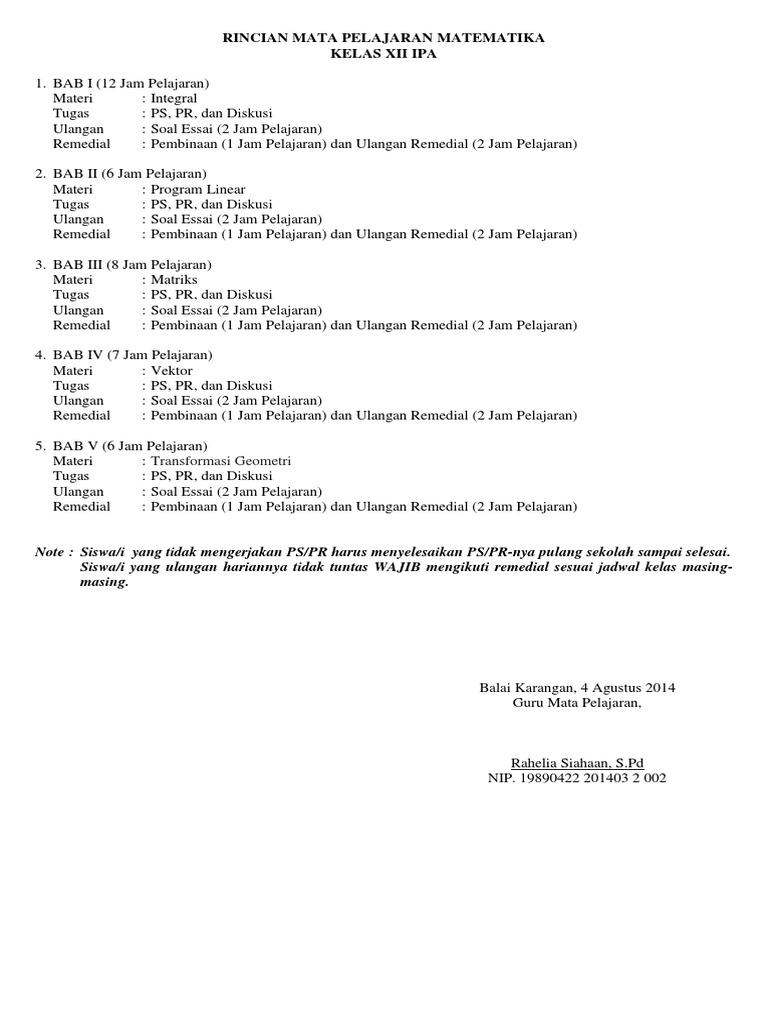 RINCIAN MATA PELAJARAN MATEMATIKA
KELAS XII IPA

1. BAB I (12 Jam Pelajaran)
Materi : Integral
Tugas : PS, PR, dan Diskusi
Ulangan : Soal Essai (2 Jam Pelajaran)
Remedial : Pembinaan (1 Jam Pelajaran) dan Ulangan Remedial (2 Jam Pelajaran)

2. BAB II (6 Jam Pelajaran)
Materi : Program Linear
Tugas : PS, PR, dan Diskusi
Ulangan : Soal Essai (2 Jam Pelajaran)
Remedial : Pembinaan (1 Jam Pelajaran) dan Ulangan Remedial (2 Jam Pelajaran)

3. BAB III (8 Jam Pelajaran)
Materi : Matriks
Tugas : PS, PR, dan Diskusi
Ulangan : Soal Essai (2 Jam Pelajaran)
Remedial : Pembinaan (1 Jam Pelajaran) dan Ulangan Remedial (2 Jam Pelajaran)

4. BAB IV (7 Jam Pelajaran)
Materi : Vektor
Tugas : PS, PR, dan Diskusi
Ulangan : Soal Essai (2 Jam Pelajaran)
Remedial : Pembinaan (1 Jam Pelajaran) dan Ulangan Remedial (2 Jam Pelajaran)

5. BAB V (6 Jam Pelajaran)
Materi : Transformasi Geometri
Tugas : PS, PR, dan Diskusi
Ulangan : Soal Essai (2 Jam Pelajaran)
Remedial : Pembinaan (1 Jam Pelajaran) dan Ulangan Remedial (2 Jam Pelajaran)

Note : Siswa/i yang tidak mengerjakan PS/PR harus menyelesaikan PS/PR-nya pulang sekolah sampai selesai. Siswa/i yang ulangan hariannya tidak tuntas WAJIB mengikuti remedial sesuai jadwal kelas masing-masing.

Balai Karangan, 4 Agustus 2014
Guru Mata Pelajaran,

Rahelia Siahaan, S.Pd
NIP. 19890422 201403 2 002